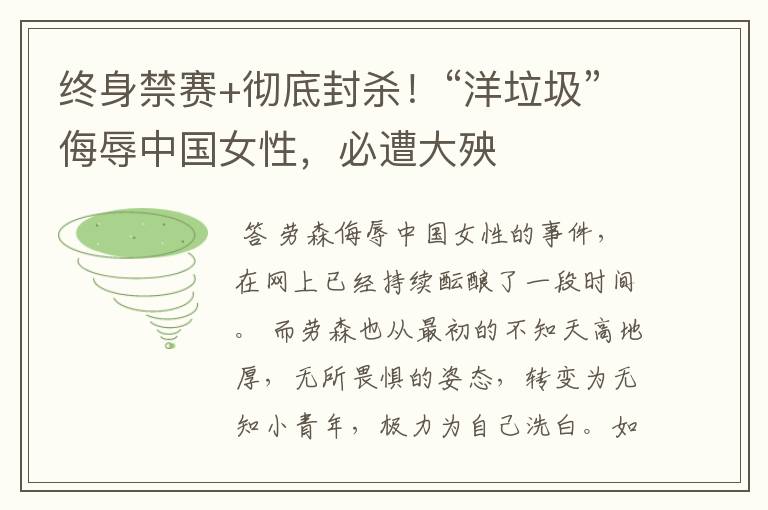 终身禁赛+彻底封杀！“洋垃圾”侮辱中国女性，必遭大殃

答 劳森侮辱中国女性的事件，在网上已经持续酝酿了一段时间。 而劳森也从最初的不知天高地厚，无所畏惧的姿态，转变为无知小青年，极力为自己洗白。如